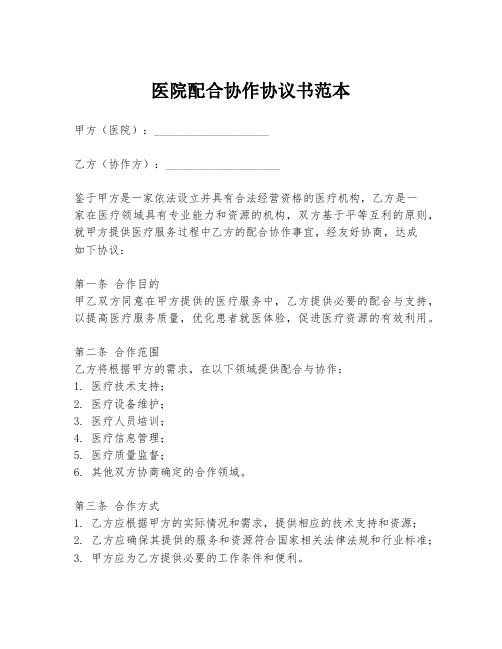 医院配合协作协议书范本

甲方（医院）：____________________

乙方（协作方）：____________________

鉴于甲方是一家依法设立并具有合法经营资格的医疗机构，乙方是一家在医疗领域具有专业能力和资源的机构，双方基于平等互利的原则，就甲方提供医疗服务过程中乙方的配合协作事宜，经友好协商，达成如下协议：

第一条 合作目的
甲乙双方同意在甲方提供的医疗服务中，乙方提供必要的配合与支持，以提高医疗服务质量，优化患者就医体验，促进医疗资源的有效利用。

第二条 合作范围
乙方将根据甲方的需求，在以下领域提供配合与协作：
1. 医疗技术支持；
2. 医疗设备维护；
3. 医疗人员培训；
4. 医疗信息管理；
5. 医疗质量监督；
6. 其他双方协商确定的合作领域。

第三条 合作方式
1. 乙方应根据甲方的实际情况和需求，提供相应的技术支持和资源；
2. 乙方应确保其提供的服务和资源符合国家相关法律法规和行业标准；
3. 甲方应为乙方提供必要的工作条件和便利。